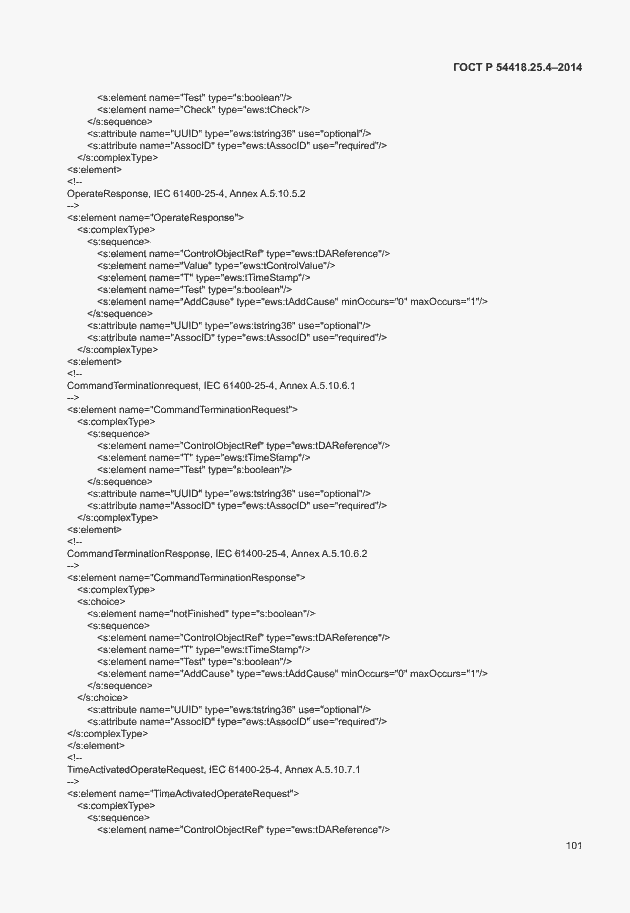 ГОСТ Р 54418.25.4–2014

<s:element name="Test" type="s:boolean"/>
<s:element name="Check" type="ews:tCheck"/>
</s:sequence>
<s:attribute name="UUID" type="ews:tstring36" use="optional"/>
<s:attribute name="AssocID" type="ews:tAssocID" use="required"/>
</s:complexType>
<s:element>
<!--
OperateResponse, IEC 61400-25-4, Annex A.5.10.5.2
-->
<s:element name="OperateResponse">
<s:complexType>
<s:sequence>
<s:element name="ControlObjectRef" type="ews:tDAReference"/>
<s:element name="Value" type="ews:tControlValue"/>
<s:element name="T" type="ews:tTimeStamp"/>
<s:element name="Test" type="s:boolean"/>
<s:element name="AddCause" type="ews:tAddCause" minOccurs="0" maxOccurs="1"/>
</s:sequence>
<s:attribute name="UUID" type="ews:tstring36" use="optional"/>
<s:attribute name="AssocID" type="ews:tAssocID" use="required"/>
</s:complexType>
<s:element>
<!--
CommandTerminationrequest, IEC 61400-25-4, Annex A.5.10.6.1
-->
<s:element name="CommandTerminationRequest">
<s:complexType>
<s:sequence>
<s:element name="ControlObjectRef" type="ews:tDAReference"/>
<s:element name="T" type="ews:tTimeStamp"/>
<s:element name="Test" type="s:boolean"/>
</s:sequence>
<s:attribute name="UUID" type="ews:tstring36" use="optional"/>
<s:attribute name="AssocID" type="ews:tAssocID" use="required"/>
</s:complexType>
<s:element>
<!--
CommandTerminationResponse, IEC 61400-25-4, Annex A.5.10.6.2
-->
<s:element name="CommandTerminationResponse">
<s:complexType>
<s:choice>
<s:element name="notFinished" type="s:boolean"/>
<s:sequence>
<s:element name="ControlObjectRef" type="ews:tDAReference"/>
<s:element name="T" type="ews:tTimeStamp"/>
<s:element name="Test" type="s:boolean"/>
<s:element name="AddCause" type="ews:tAddCause" minOccurs="0" maxOccurs="1"/>
</s:sequence>
</s:choice>
<s:attribute name="UUID" type="ews:tstring36" use="optional"/>
<s:attribute name="AssocID" type="ews:tAssocID" use="required"/>
</s:complexType>
</s:element>
<!--
TimeActivatedOperateRequest, IEC 61400-25-4, Annex A.5.10.7.1
-->
<s:element name="TimeActivatedOperateRequest">
<s:complexType>
<s:sequence>
<s:element name="ControlObjectRef" type="ews:tDAReference"/>

101